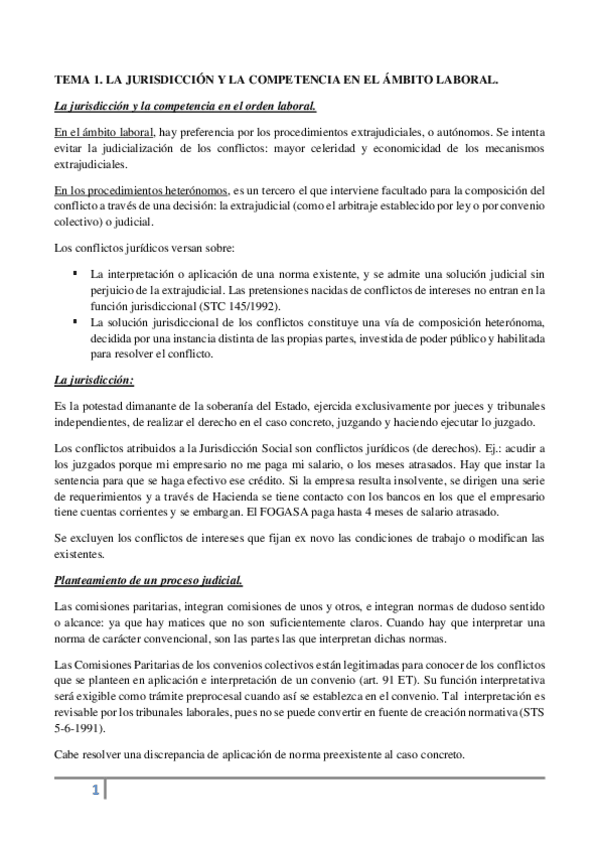 TEMA 1. LA JURISDICCIÓN Y LA COMPETENCIA EN EL ÁMBITO LABORAL.

La jurisdicción y la competencia en el orden laboral.

En el ámbito laboral, hay preferencia por los procedimientos extrajudiciales, o autónomos. Se intenta evitar la judicialización de los conflictos: mayor celeridad y economicidad de los mecanismos extrajudiciales.

En los procedimientos heterónomos, es un tercero el que interviene facultado para la composición del conflicto a través de una decisión: la extrajudicial (como el arbitraje establecido por ley o por convenio colectivo) o judicial.

Los conflictos jurídicos versan sobre:

▪ La interpretación o aplicación de una norma existente, y se admite una solución judicial sin perjuicio de la extrajudicial. Las pretensiones nacidas de conflictos de intereses no entran en la función jurisdiccional (STC 145/1992).
▪ La solución jurisdiccional de los conflictos constituye una vía de composición heterónoma, decidida por una instancia distinta de las propias partes, investida de poder público y habilitada para resolver el conflicto.

La jurisdicción:

Es la potestad dimanante de la soberanía del Estado, ejercida exclusivamente por jueces y tribunales independientes, de realizar el derecho en el caso concreto, juzgando y haciendo ejecutar lo juzgado.

Los conflictos atribuidos a la Jurisdicción Social son conflictos jurídicos (de derechos). Ej.: acudir a los juzgados porque mi empresario no me paga mi salario, o los meses atrasados. Hay que instar la sentencia para que se haga efectivo ese crédito. Si la empresa resulta insolvente, se dirigen una serie de requerimientos y a través de Hacienda se tiene contacto con los bancos en los que el empresario tiene cuentas corrientes y se embargan. El FOGASA paga hasta 4 meses de salario atrasado.

Se excluyen los conflictos de intereses que fijan ex novo las condiciones de trabajo o modifican las existentes.

Planteamiento de un proceso judicial.

Las comisiones paritarias, integran comisiones de unos y otros, e integran normas de dudoso sentido o alcance: ya que hay matices que no son suficientemente claros. Cuando hay que interpretar una norma de carácter convencional, son las partes las que interpretan dichas normas.

Las Comisiones Paritarias de los convenios colectivos están legitimadas para conocer de los conflictos que se planteen en aplicación e interpretación de un convenio (art. 91 ET). Su función interpretativa será exigible como trámite preprocesal cuando así se establezca en el convenio. Tal interpretación es revisable por los tribunales laborales, pues no se puede convertir en fuente de creación normativa (STS 5-6-1991).

Cabe resolver una discrepancia de aplicación de norma preexistente al caso concreto.

1